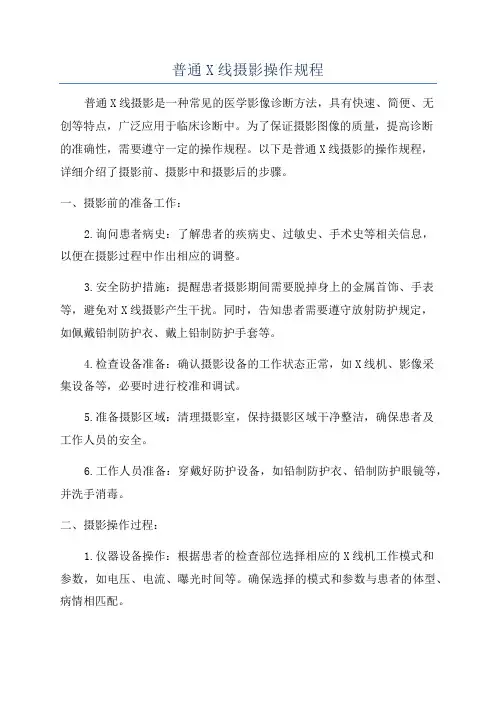 普通X线摄影操作规程

普通X线摄影是一种常见的医学影像诊断方法，具有快速、简便、无创等特点，广泛应用于临床诊断中。为了保证摄影图像的质量，提高诊断的准确性，需要遵守一定的操作规程。以下是普通X线摄影的操作规程，详细介绍了摄影前、摄影中和摄影后的步骤。

一、摄影前的准备工作：

2.询问患者病史：了解患者的疾病史、过敏史、手术史等相关信息，以便在摄影过程中作出相应的调整。

3.安全防护措施：提醒患者摄影期间需要脱掉身上的金属首饰、手表等，避免对X线摄影产生干扰。同时，告知患者需要遵守放射防护规定，如佩戴铅制防护衣、戴上铅制防护手套等。

4.检查设备准备：确认摄影设备的工作状态正常，如X线机、影像采集设备等，必要时进行校准和调试。

5.准备摄影区域：清理摄影室，保持摄影区域干净整洁，确保患者及工作人员的安全。

6.工作人员准备：穿戴好防护设备，如铅制防护衣、铅制防护眼镜等，并洗手消毒。

二、摄影操作过程：

1.仪器设备操作：根据患者的检查部位选择相应的X线机工作模式和参数，如电压、电流、曝光时间等。确保选择的模式和参数与患者的体型、病情相匹配。